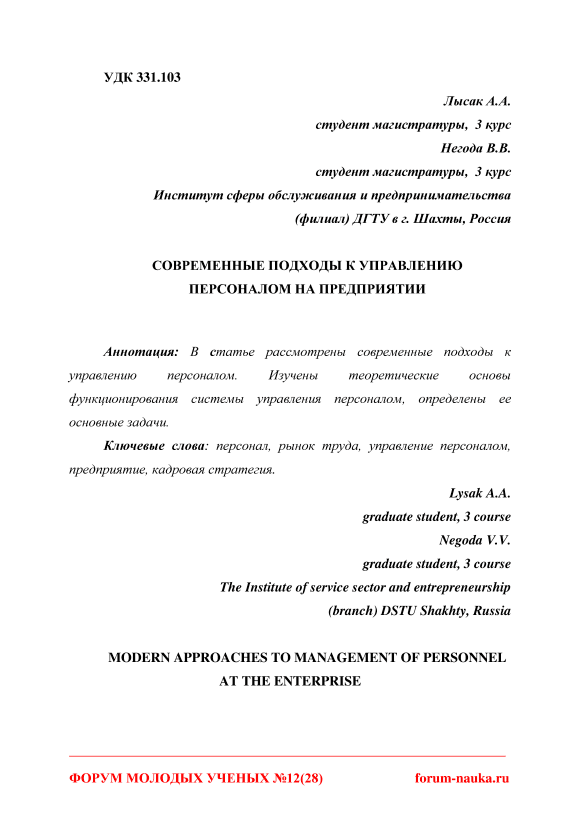 УДК 331.103

Лысак А.А.
студент магистратуры, 3 курс
Негода В.В.
студент магистратуры, 3 курс
Институт сферы обслуживания и предпринимательства
(филиал) ДГТУ в г. Шахты, Россия

СОВРЕМЕННЫЕ ПОДХОДЫ К УПРАВЛЕНИЮ ПЕРСОНАЛОМ НА ПРЕДПРИЯТИИ

Аннотация: В статье рассмотрены современные подходы к управлению персоналом. Изучены теоретические основы функционирования системы управления персоналом, определены ее основные задачи.

Ключевые слова: персонал, рынок труда, управление персоналом, предприятие, кадровая стратегия.

Lysak A.A.
graduate student, 3 course
Negoda V.V.
graduate student, 3 course
The Institute of service sector and entrepreneurship
(branch) DSTU Shakhty, Russia

MODERN APPROACHES TO MANAGEMENT OF PERSONNEL AT THE ENTERPRISE

ФОРУМ МОЛОДЫХ УЧЕНЫХ №12(28) forum-nauka.ru